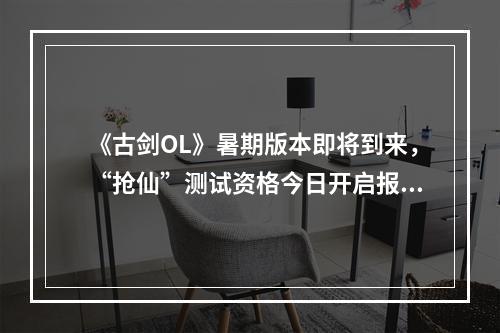 《古剑OL》暑期版本即将到来，“抢仙”测试资格今日开启报...